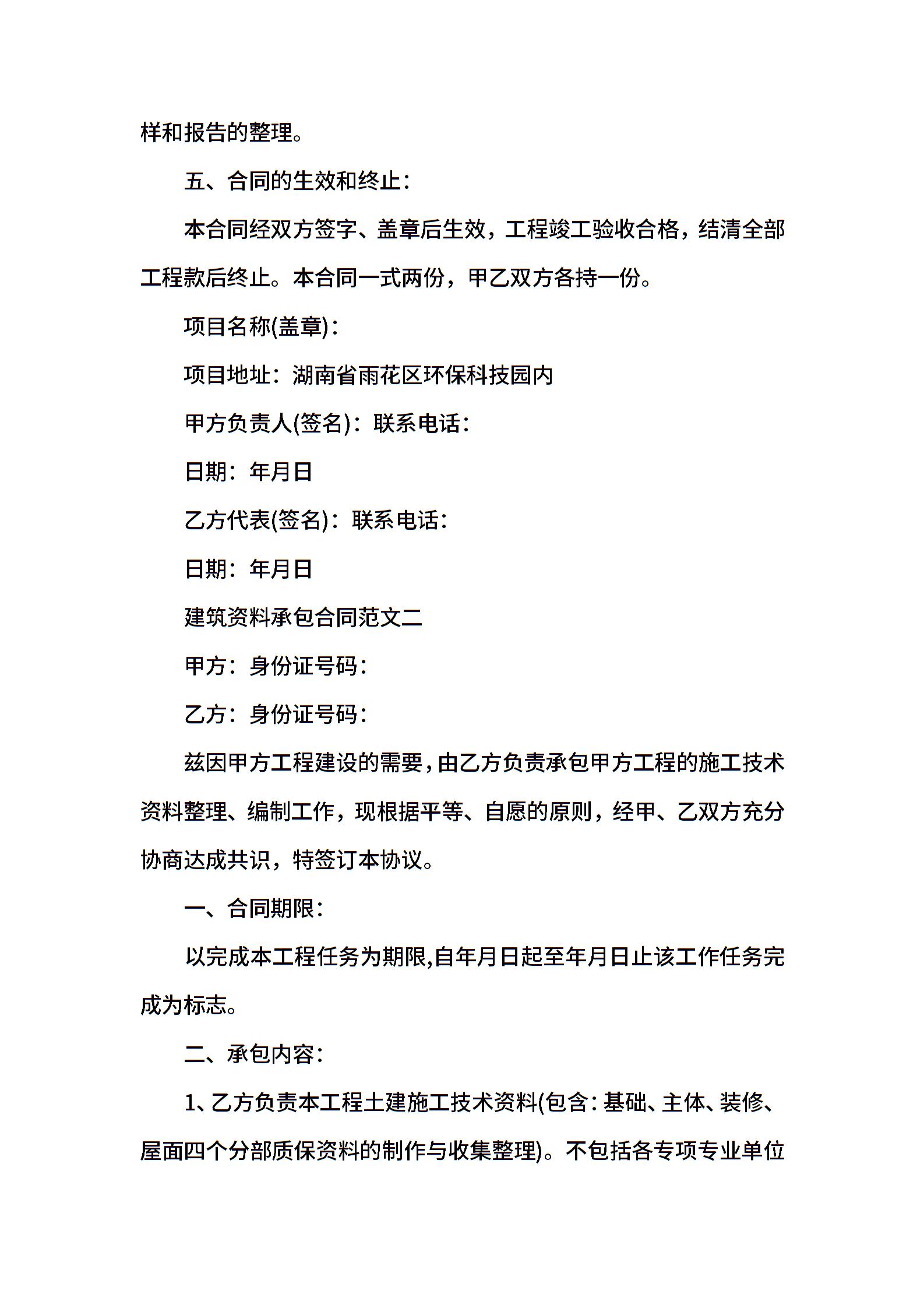 样和报告的整理。

五、合同的生效和终止：

本合同经双方签字、盖章后生效，工程竣工验收合格，结清全部工程款后终止。本合同一式两份，甲乙双方各持一份。

项目名称(盖章)：

项目地址：湖南省雨花区环保科技园内

甲方负责人(签名)：联系电话：

日期：年月日

乙方代表(签名)：联系电话：

日期：年月日

建筑资料承包合同范文二

甲方：身份证号码：

乙方：身份证号码：

兹因甲方工程建设的需要，由乙方负责承包甲方工程的施工技术资料整理、编制工作，现根据平等、自愿的原则，经甲、乙双方充分协商达成共识，特签订本协议。

一、合同期限：

以完成本工程任务为期限,自年月日起至年月日止该工作任务完成为标志。

二、承包内容：

1、乙方负责本工程土建施工技术资料(包含：基础、主体、装修、屋面四个分部质保资料的制作与收集整理)。不包括各专项专业单位